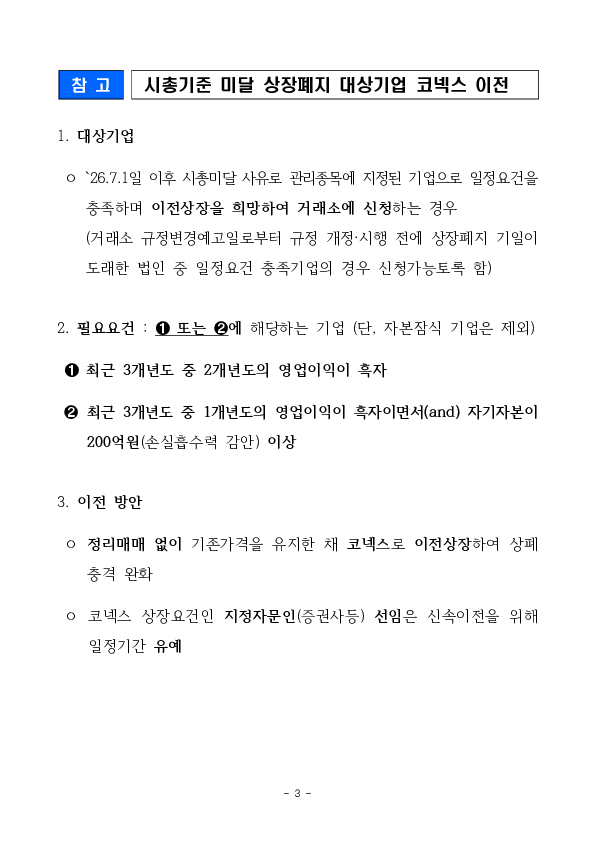 참 고 시총기준 미달 상장폐지 대상기업 코넥스 이전

1. 대상기업

○ `26.7.1일 이후 시총미달 사유로 관리종목에 지정된 기업으로 일정요건을 충족하며 이전상장을 희망하여 거래소에 신청하는 경우
(거래소 규정변경예고일로부터 규정 개정·시행 전에 상장폐지 기일이 도래한 법인 중 일정요건 충족기업의 경우 신청가능토록 함)

2. 필요요건 : ❶ 또는 ❷에 해당하는 기업 (단, 자본잠식 기업은 제외)

❶ 최근 3개년도 중 2개년도의 영업이익이 흑자

❷ 최근 3개년도 중 1개년도의 영업이익이 흑자이면서(and) 자기자본이 200억원(손실흡수력 감안) 이상

3. 이전 방안

○ 정리매매 없이 기존가격을 유지한 채 코넥스로 이전상장하여 상폐 충격 완화

○ 코넥스 상장요건인 지정자문인(증권사등) 선임은 신속이전을 위해 일정기간 유예

- 3 -